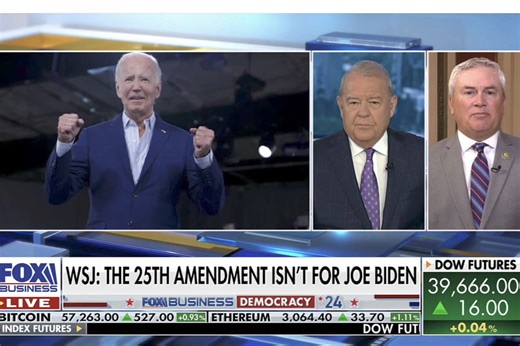 FOX BUSINESS LIVE

WSJ: THE 25TH AMENDMENT ISN'T FOR JOE BIDEN

FOX BUSINESS DEMOCRACY '24

DOW FUTURES
39,666.00
16.00
+0.04%

BITCOIN 57,263.00 527.00 +0.93% ETHEREUM 3,064.40 33.70 +1.11%

INDEX FUTURES DOW FUT